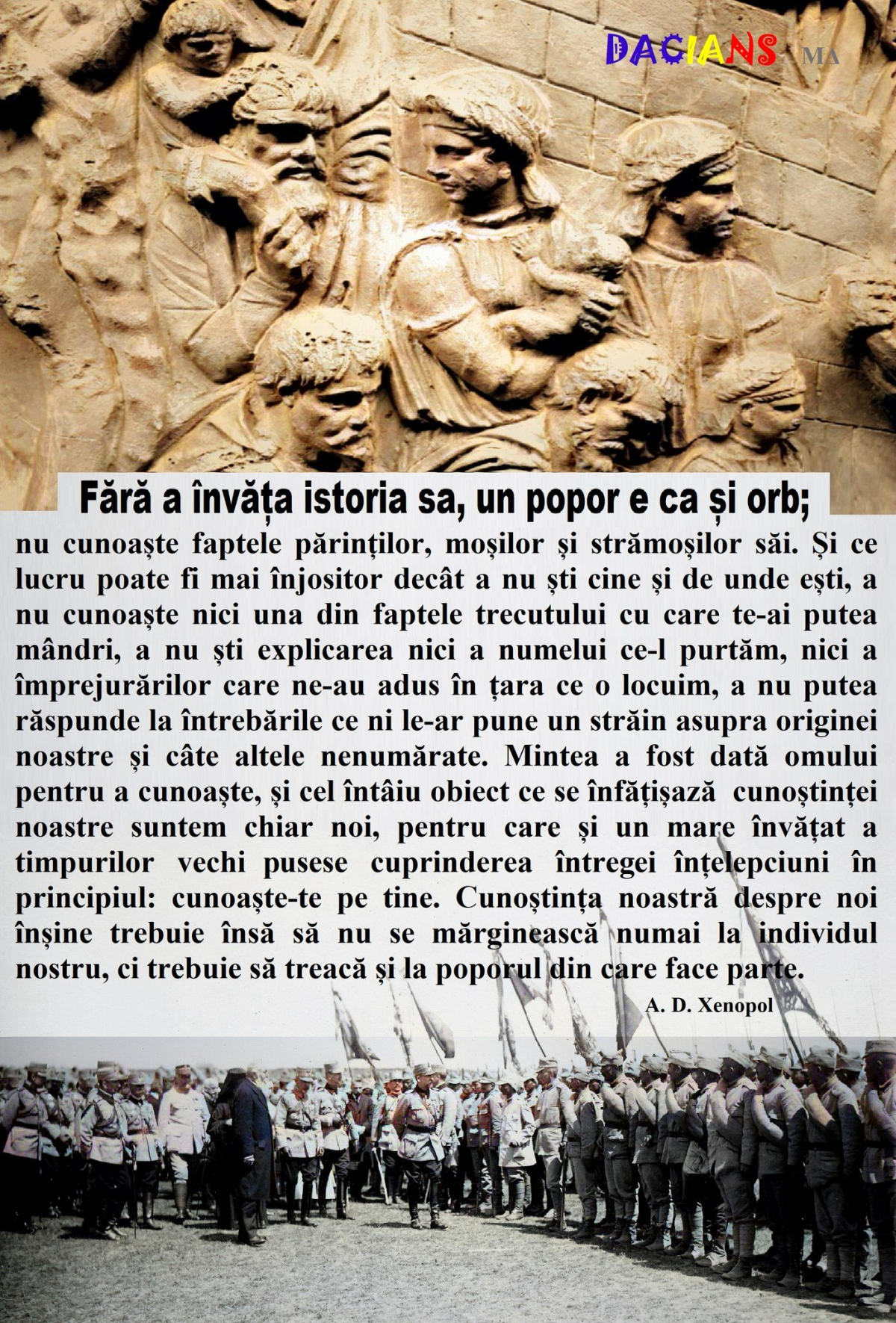 DACIANS MA

Fără a învăța istoria sa, un popor e ca și orb;

nu cunoaște faptele părinților, moșilor și strămoșilor săi. Și ce lucru poate fi mai înjositor decât a nu ști cine și de unde ești, a nu cunoaște nici una din faptele trecutului cu care te-ai putea mândri, a nu ști explicarea nici a numelui ce-l purtăm, nici a împrejurărilor care ne-au adus în țara ce o locuim, a nu putea răspunde la întrebările ce ni le-ar pune un străin asupra originei noastre și câte altele nenumărate. Mintea a fost dată omului pentru a cunoaște, și cel întâiu obiect ce se înfățișază cunoștinței noastre suntem chiar noi, pentru care și un mare învățat a timpurilor vechi pusese cuprinderea întregei înțelepciuni în principiul: cunoaște-te pe tine. Cunoștința noastră despre noi înșine trebuie însă să nu se mărginească numai la individul nostru, ci trebuie să treacă și la poporul din care face parte.

A. D. Xenopol